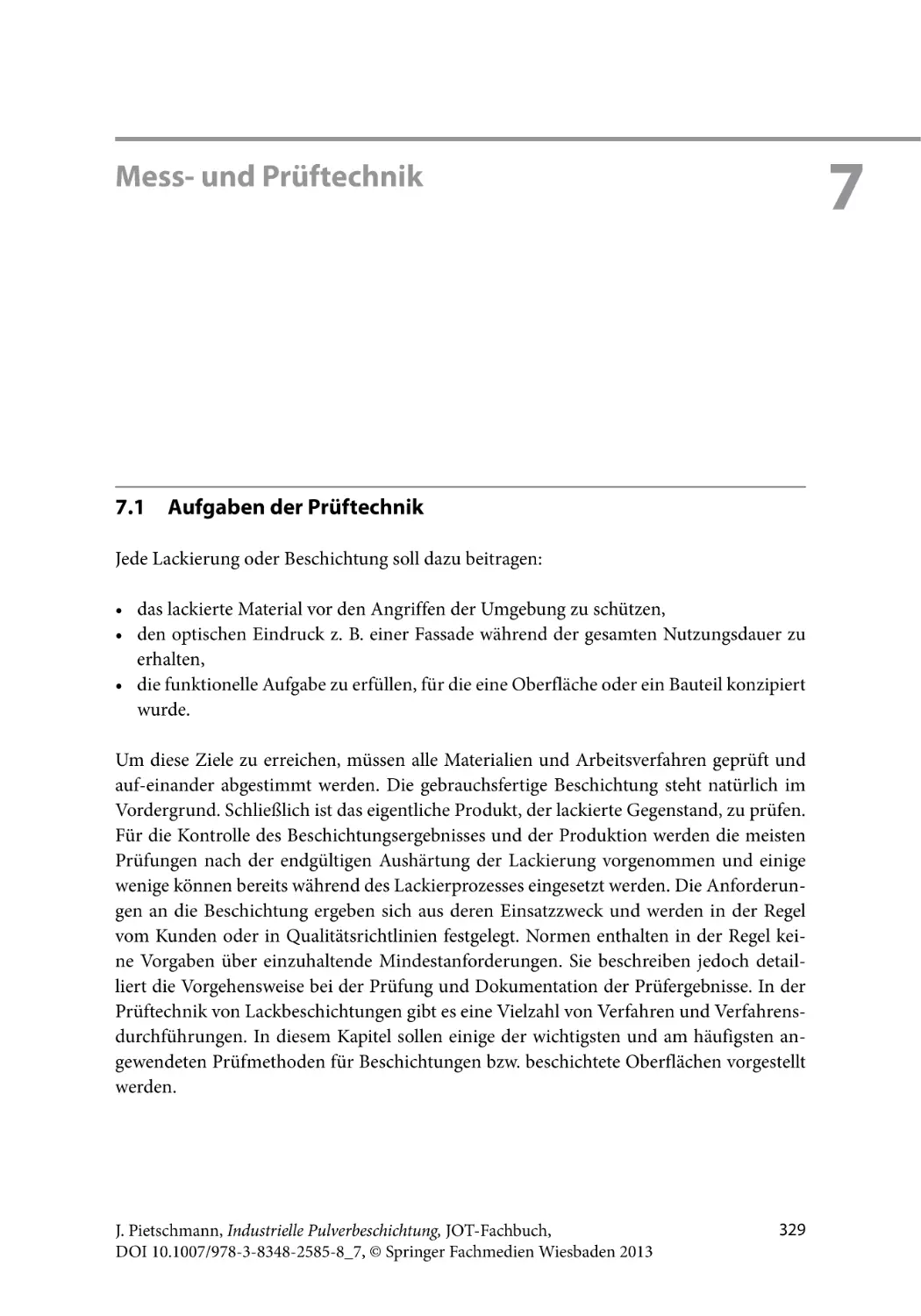 Mess- und Prüftechnik

7

7.1 Aufgaben der Prüftechnik

Jede Lackierung oder Beschichtung soll dazu beitragen:

• das lackierte Material vor den Angriffen der Umgebung zu schützen,
• den optischen Eindruck z. B. einer Fassade während der gesamten Nutzungsdauer zu erhalten,
• die funktionelle Aufgabe zu erfüllen, für die eine Oberfläche oder ein Bauteil konzipiert wurde.

Um diese Ziele zu erreichen, müssen alle Materialien und Arbeitsverfahren geprüft und auf-einander abgestimmt werden. Die gebrauchsfertige Beschichtung steht natürlich im Vordergrund. Schließlich ist das eigentliche Produkt, der lackierte Gegenstand, zu prüfen. Für die Kontrolle des Beschichtungsergebnisses und der Produktion werden die meisten Prüfungen nach der endgültigen Aushärtung der Lackierung vorgenommen und einige wenige können bereits während des Lackierprozesses eingesetzt werden. Die Anforderungen an die Beschichtung ergeben sich aus deren Einsatzzweck und werden in der Regel vom Kunden oder in Qualitätsrichtlinien festgelegt. Normen enthalten in der Regel keine Vorgaben über einzuhaltende Mindestanforderungen. Sie beschreiben jedoch detailliert die Vorgehensweise bei der Prüfung und Dokumentation der Prüfergebnisse. In der Prüftechnik von Lackbeschichtungen gibt es eine Vielzahl von Verfahren und Verfahrensdurchführungen. In diesem Kapitel sollen einige der wichtigsten und am häufigsten angewendeten Prüfmethoden für Beschichtungen bzw. beschichtete Oberflächen vorgestellt werden.

J. Pietschmann, Industrielle Pulverbeschichtung, JOT-Fachbuch, DOI 10.1007/978-3-8348-2585-8_7, © Springer Fachmedien Wiesbaden 2013

329